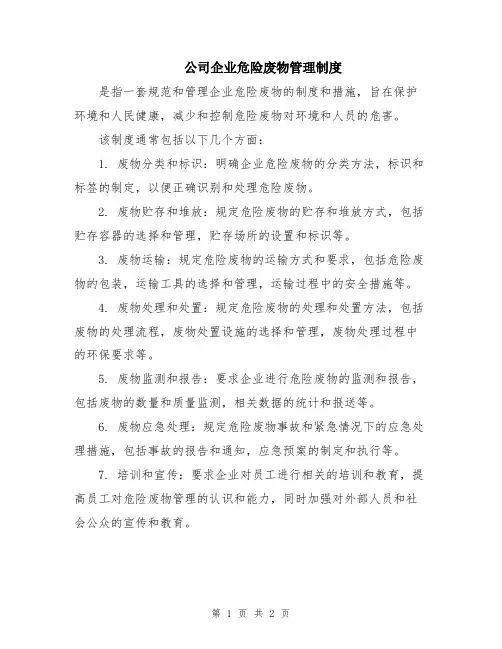 公司企业危险废物管理制度

是指一套规范和管理企业危险废物的制度和措施，旨在保护环境和人民健康，减少和控制危险废物对环境和人员的危害。

该制度通常包括以下几个方面：

1. 废物分类和标识：明确企业危险废物的分类方法，标识和标签的制定，以便正确识别和处理危险废物。

2. 废物贮存和堆放：规定危险废物的贮存和堆放方式，包括贮存容器的选择和管理，贮存场所的设置和标识等。

3. 废物运输：规定危险废物的运输方式和要求，包括危险废物的包装，运输工具的选择和管理，运输过程中的安全措施等。

4. 废物处理和处置：规定危险废物的处理和处置方法，包括废物的处理流程，废物处置设施的选择和管理，废物处理过程中的环保要求等。

5. 废物监测和报告：要求企业进行危险废物的监测和报告，包括废物的数量和质量监测，相关数据的统计和报送等。

6. 废物应急处理：规定危险废物事故和紧急情况下的应急处理措施，包括事故的报告和通知，应急预案的制定和执行等。

7. 培训和宣传：要求企业对员工进行相关的培训和教育，提高员工对危险废物管理的认识和能力，同时加强对外部人员和社会公众的宣传和教育。

第 1 页 共 2 页